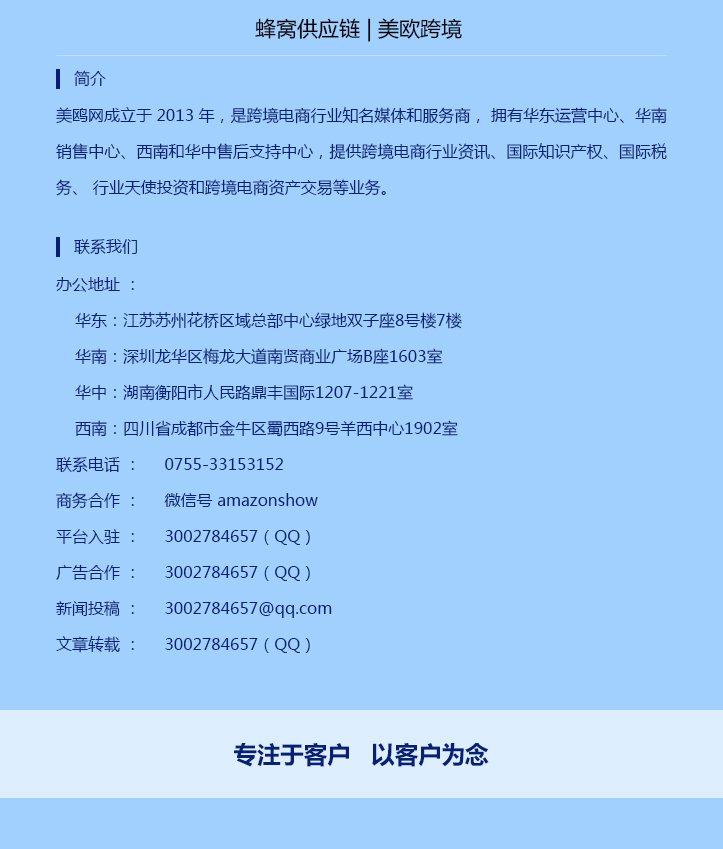 蜂窝供应链 | 美欧跨境

简介

美鸥网成立于 2013 年，是跨境电商行业知名媒体和服务商， 拥有华东运营中心、华南销售中心、西南和华中售后支持中心，提供跨境电商行业资讯、国际知识产权、国际税务、 行业天使投资和跨境电商资产交易等业务。

联系我们

办公地址 ：

华东：江苏苏州花桥区域总部中心绿地双子座8号楼7楼

华南：深圳龙华区梅龙大道南贤商业广场B座1603室

华中：湖南衡阳市人民路鼎丰国际1207-1221室

西南：四川省成都市金牛区蜀西路9号羊西中心1902室

联系电话 ： 0755-33153152

商务合作 ： 微信号 amazonshow

平台入驻 ： 3002784657（QQ）

广告合作 ： 3002784657（QQ）

新闻投稿 ： 3002784657@qq.com

文章转载 ： 3002784657（QQ）

专注于客户 以客户为念